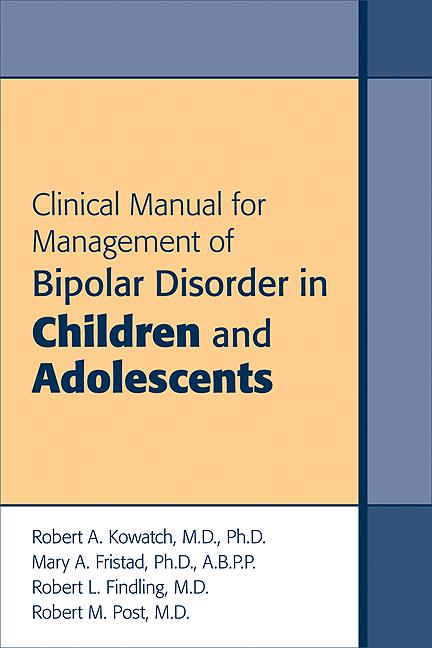 Clinical Manual for Management of Bipolar Disorder in Children and Adolescents

Robert A. Kowatch, M.D., Ph.D.
Mary A. Fristad, Ph.D., A.B.P.P.
Robert L. Findling, M.D.
Robert M. Post, M.D.